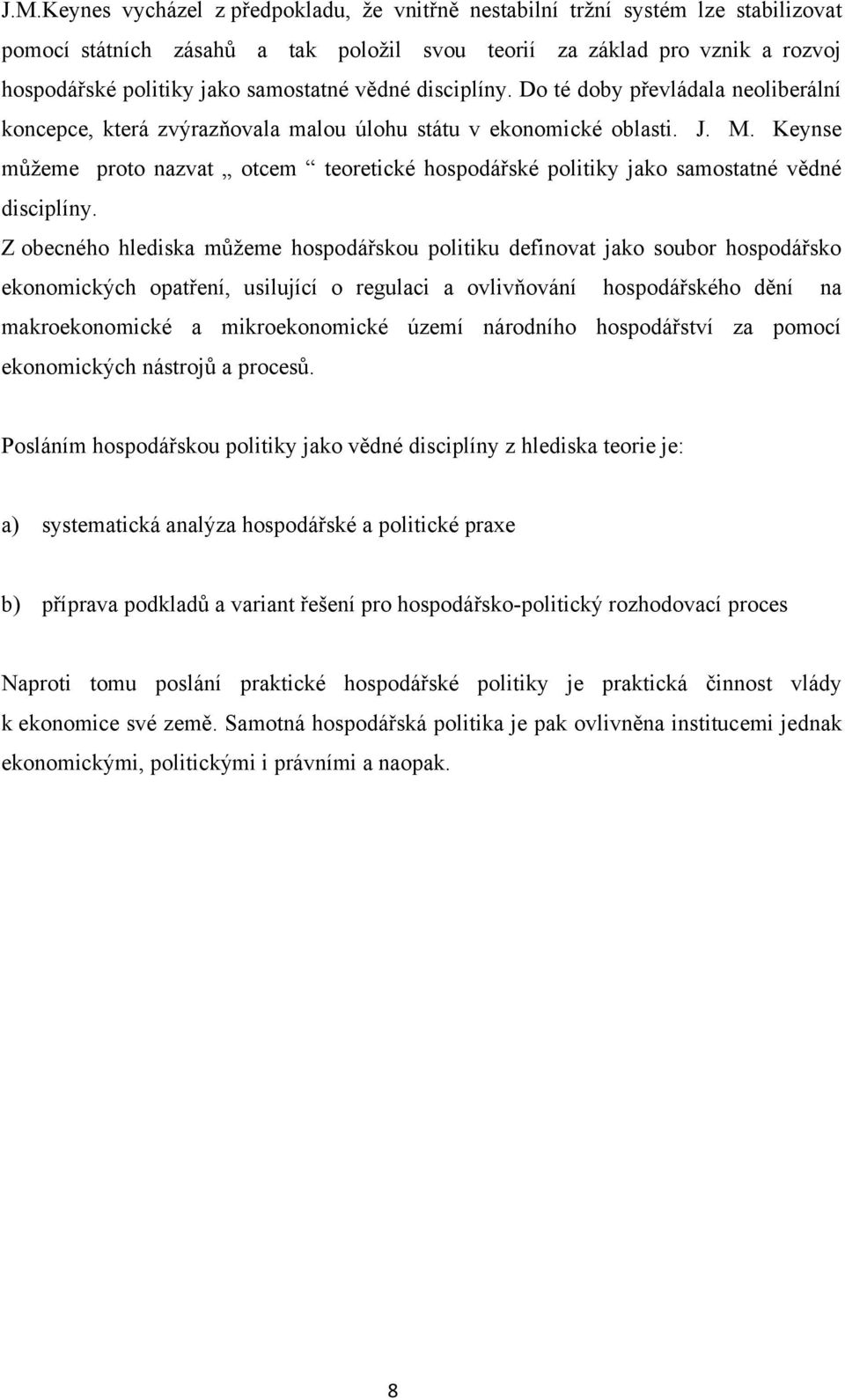 J.M.Keynes vycházel z předpokladu, že vnitřně nestabilní tržní systém lze stabilizovat pomocí státních zásahů a tak položil svou teorií za základ pro vznik a rozvoj hospodářské politiky jako samostatné vědné disciplíny. Do té doby převládala neoliberální koncepce, která zvýrazňovala malou úlohu státu v ekonomické oblasti. J. M. Keynse můžeme proto nazvat „ otcem “ teoretické hospodářské politiky jako samostatné vědné disciplíny.

Z obecného hlediska můžeme hospodářskou politiku definovat jako soubor hospodářsko ekonomických opatření, usilující o regulaci a ovlivňování hospodářského dění na makroekonomické a mikroekonomické území národního hospodářství za pomocí ekonomických nástrojů a procesů.

Posláním hospodářskou politiky jako vědné disciplíny z hlediska teorie je:

a) systematická analýza hospodářské a politické praxe

b) příprava podkladů a variant řešení pro hospodářsko-politický rozhodovací proces

Naproti tomu poslání praktické hospodářské politiky je praktická činnost vlády k ekonomice své země. Samotná hospodářská politika je pak ovlivněna institucemi jednak ekonomickými, politickými i právními a naopak.

8